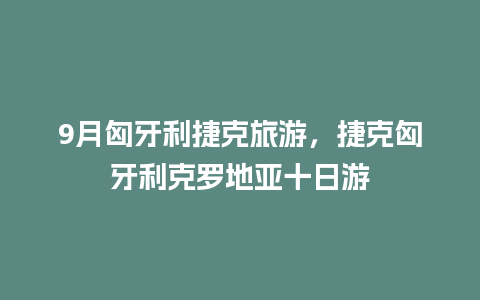 9月匈牙利捷克旅游，捷克匈牙利克罗地亚十日游